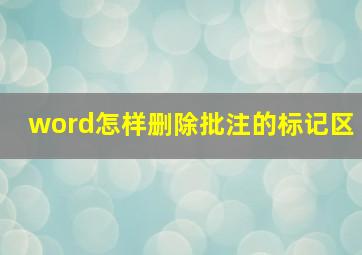 word怎样删除批注的标记区